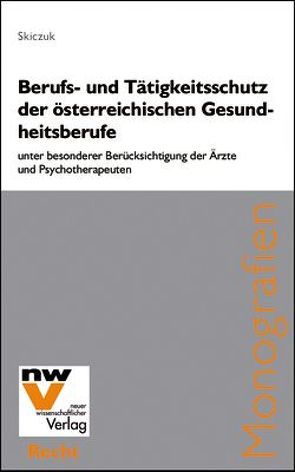 Skiczuk

Berufs- und Tätigkeitsschutz der österreichischen Gesundheitsberufe

unter besonderer Berücksichtigung der Ärzte und Psychotherapeuten

Monografien

nwv
neuer wissenschaftlicher Verlag

Recht